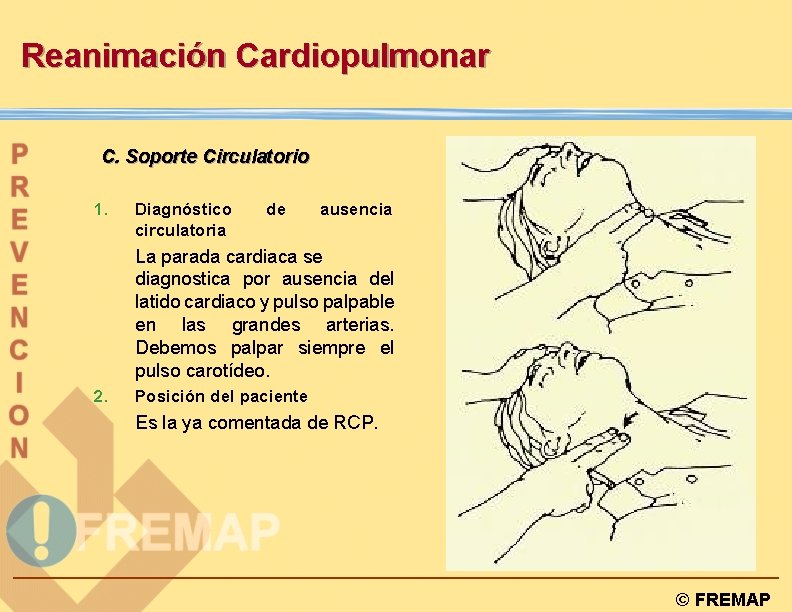 Reanimación Cardiopulmonar

PREVENCION

C. Soporte Circulatorio

1. Diagnóstico de ausencia circulatoria

La parada cardiaca se diagnostica por ausencia del latido cardiaco y pulso palpable en las grandes arterias. Debemos palpar siempre el pulso carotídeo.

2. Posición del paciente

Es la ya comentada de RCP.

FREMAP

© FREMAP